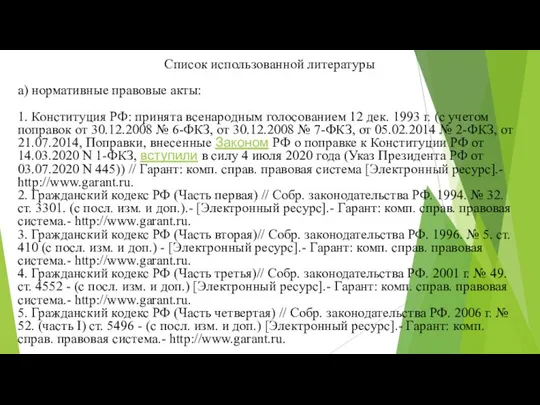 Список использованной литературы

а) нормативные правовые акты:

1. Конституция РФ: принята всенародным голосованием 12 дек. 1993 г. (с учетом поправок от 30.12.2008 № 6-ФКЗ, от 30.12.2008 № 7-ФКЗ, от 05.02.2014 № 2-ФКЗ, от 21.07.2014, Поправки, внесенные Законом РФ о поправке к Конституции РФ от 14.03.2020 N 1-ФКЗ, вступили в силу 4 июля 2020 года (Указ Президента РФ от 03.07.2020 N 445)) // Гарант: комп. справ. правовая система [Электронный ресурс].- http://www.garant.ru.
2. Гражданский кодекс РФ (Часть первая) // Собр. законодательства РФ. 1994. № 32. ст. 3301. (с посл. изм. и доп.).- [Электронный ресурс].- Гарант: комп. справ. правовая система.- http://www.garant.ru.
3. Гражданский кодекс РФ (Часть вторая)// Собр. законодательства РФ. 1996. № 5. ст. 410 (с посл. изм. и доп.) - [Электронный ресурс].- Гарант: комп. справ. правовая система.- http://www.garant.ru.
4. Гражданский кодекс РФ (Часть третья)// Собр. законодательства РФ. 2001 г. № 49. ст. 4552 - (с посл. изм. и доп.) [Электронный ресурс].- Гарант: комп. справ. правовая система.- http://www.garant.ru.
5. Гражданский кодекс РФ (Часть четвертая) // Собр. законодательства РФ. 2006 г. № 52. (часть I) ст. 5496 - (с посл. изм. и доп.) [Электронный ресурс].- Гарант: комп. справ. правовая система.- http://www.garant.ru.